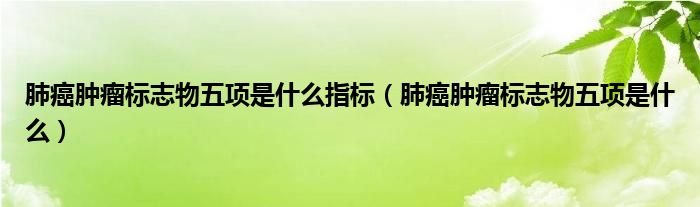 肺癌肿瘤标志物五项是什么指标（肺癌肿瘤标志物五项是什么）